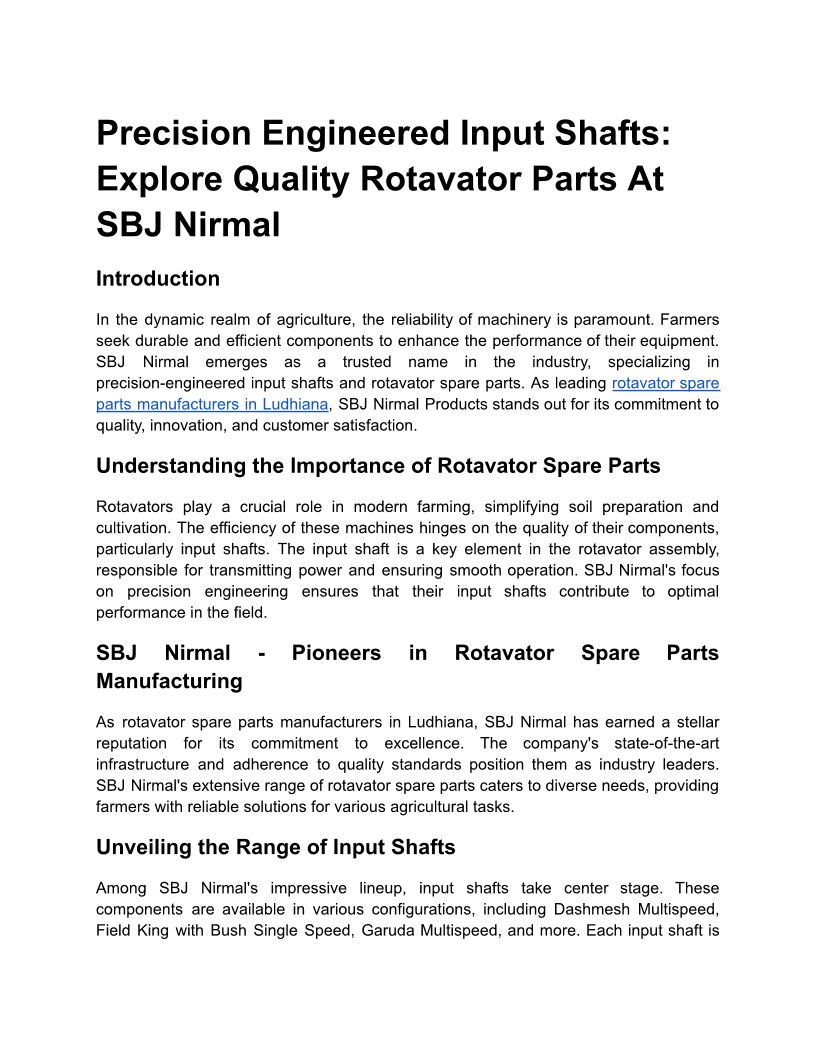 Precision Engineered Input Shafts: Explore Quality Rotavator Parts At SBJ Nirmal

Introduction

In the dynamic realm of agriculture, the reliability of machinery is paramount. Farmers seek durable and efficient components to enhance the performance of their equipment. SBJ Nirmal emerges as a trusted name in the industry, specializing in precision-engineered input shafts and rotavator spare parts. As leading rotavator spare parts manufacturers in Ludhiana, SBJ Nirmal Products stands out for its commitment to quality, innovation, and customer satisfaction.

Understanding the Importance of Rotavator Spare Parts

Rotavators play a crucial role in modern farming, simplifying soil preparation and cultivation. The efficiency of these machines hinges on the quality of their components, particularly input shafts. The input shaft is a key element in the rotavator assembly, responsible for transmitting power and ensuring smooth operation. SBJ Nirmal's focus on precision engineering ensures that their input shafts contribute to optimal performance in the field.

SBJ Nirmal - Pioneers in Rotavator Spare Parts Manufacturing

As rotavator spare parts manufacturers in Ludhiana, SBJ Nirmal has earned a stellar reputation for its commitment to excellence. The company's state-of-the-art infrastructure and adherence to quality standards position them as industry leaders. SBJ Nirmal's extensive range of rotavator spare parts caters to diverse needs, providing farmers with reliable solutions for various agricultural tasks.

Unveiling the Range of Input Shafts

Among SBJ Nirmal's impressive lineup, input shafts take center stage. These components are available in various configurations, including Dashmesh Multispeed, Field King with Bush Single Speed, Garuda Multispeed, and more. Each input shaft is